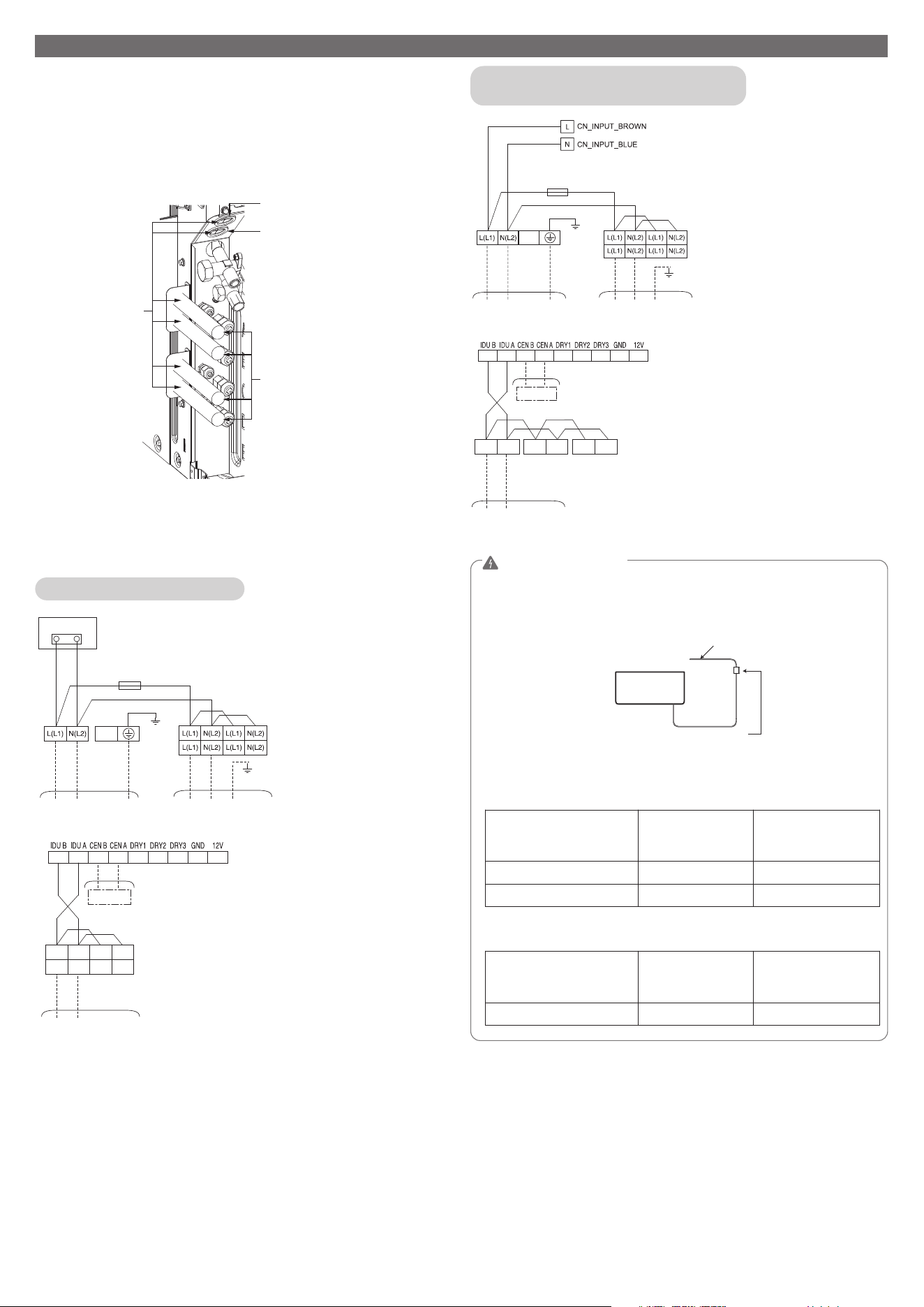 L CN_INPUT_BROWN
N CN_INPUT_BLUE

L(L1) N(L2)
L(L1) N(L2) L(L1) N(L2)
L(L1) N(L2) L(L1) N(L2)

IDU B IDU A CEN B CEN A DRY1 DRY2 DRY3 GND 12V

L(L1) N(L2)
L(L1) N(L2) L(L1) N(L2)
L(L1) N(L2) L(L1) N(L2)

IDU B IDU A CEN B CEN A DRY1 DRY2 DRY3 GND 12V